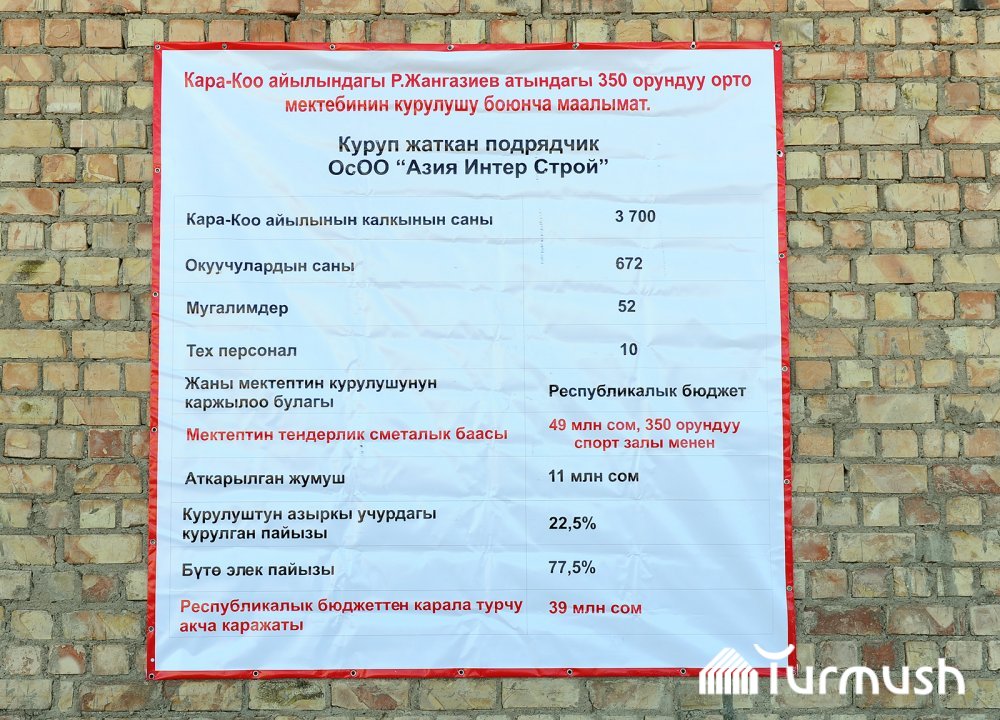 Кара-Коо айылындагы Р.Жангазиев атындагы 350 орундуу орто мектебинин курулушу боюнча маалымат.

Куруп жаткан подрядчик
ОсОО "Азия Интер Строй"

| Кара-Коо айылынын калкынын саны | 3 700 |
|---|---|
| Окуучулардын саны | 672 |
| Мугалимдер | 52 |
| Тех персонал | 10 |
| Жаны мектептин курулушунун каржылоо булагы | Республикалык бюджет |
| Мектептин тендерлик сметалык баасы | 49 млн сом, 350 орундуу спорт залы менен |
| Аткарылган жумуш | 11 млн сом |
| Курулуштун азыркы учурдагы курулган пайызы | 22,5% |
| Бүтө элек пайызы | 77,5% |
| Республикалык бюджеттен карала турчу акча каражаты | 39 млн сом |

Turmush